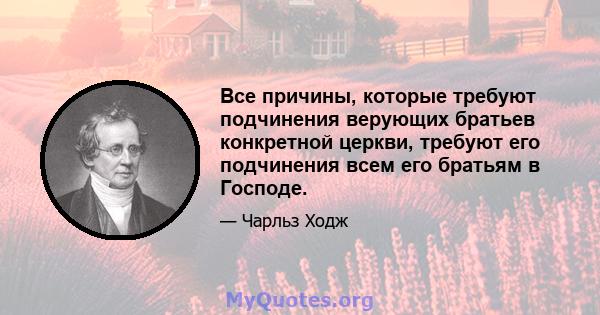 Все причины, которые требуют подчинения верующих братьев конкретной церкви, требуют его подчинения всем его братьям в Господе.

— Чарльз Ходж

MyQuotes.org